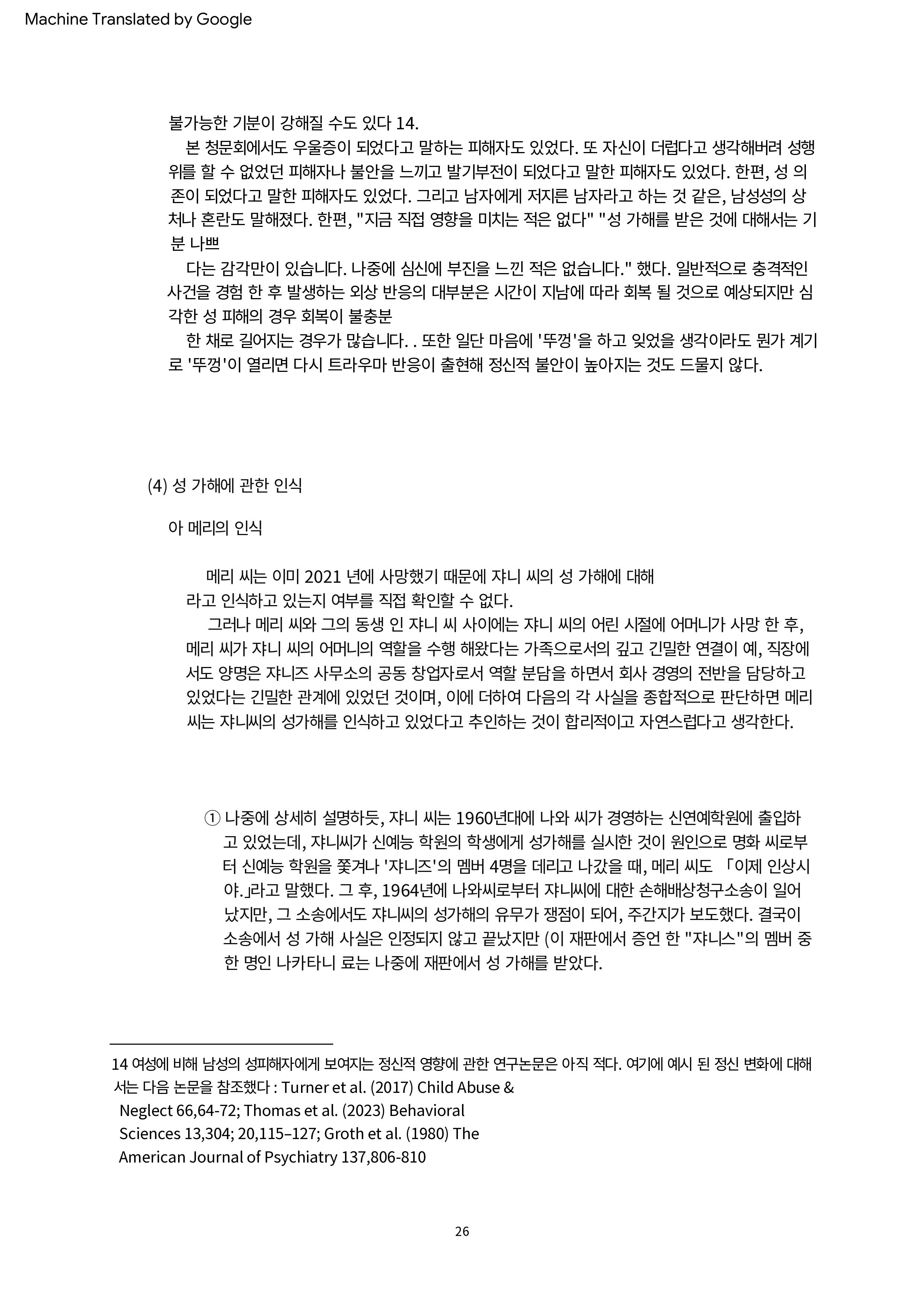 Machine Translated by Google

불가능한 기분이 강해질 수도 있다 14.

본 청문회에서도 우울증이 되었다고 말하는 피해자도 있었다. 또 자신이 더럽다고 생각해버려 성행위를 할 수 없었던 피해자나 불안을 느끼고 발기부전이 되었다고 말한 피해자도 있었다. 한편, 성 의존이 되었다고 말한 피해자도 있었다. 그리고 남자에게 저지른 남자라고 하는 것 같은, 남성성의 상처나 혼란도 말해졌다. 한편, "지금 직접 영향을 미치는 적은 없다" "성 가해를 받은 것에 대해서는 기분 나쁘

다는 감각만이 있습니다. 나중에 심신에 부진을 느낀 적은 없습니다." 했다. 일반적으로 충격적인 사건을 경험 한 후 발생하는 외상 반응의 대부분은 시간이 지남에 따라 회복 될 것으로 예상되지만 심각한 성 피해의 경우 회복이 불충분

한 채로 길어지는 경우가 많습니다. . 또한 일단 마음에 '뚜껑'을 하고 잊었을 생각이라도 뭔가 계기로 '뚜껑'이 열리면 다시 트라우마 반응이 출현해 정신적 불안이 높아지는 것도 드물지 않다.

(4) 성 가해에 관한 인식

아 메리의 인식

메리 씨는 이미 2021 년에 사망했기 때문에 쟈니 씨의 성 가해에 대해
라고 인식하고 있는지 여부를 직접 확인할 수 없다.

그러나 메리 씨와 그의 동생 인 쟈니 씨 사이에는 쟈니 씨의 어린 시절에 어머니가 사망 한 후, 메리 씨가 쟈니 씨의 어머니의 역할을 수행 해왔다는 가족으로서의 깊고 긴밀한 연결이 예, 직장에서도 양명은 쟈니즈 사무소의 공동 창업자로서 역할 분담을 하면서 회사 경영의 전반을 담당하고 있었다는 긴밀한 관계에 있었던 것이며, 이에 더하여 다음의 각 사실을 종합적으로 판단하면 메리 씨는 쟈니씨의 성가해를 인식하고 있었다고 추인하는 것이 합리적이고 자연스럽다고 생각한다.

① 나중에 상세히 설명하듯, 쟈니 씨는 1960년대에 나와 씨가 경영하는 신연예학원에 출입하고 있었는데, 쟈니씨가 신예능 학원의 학생에게 성가해를 실시한 것이 원인으로 명화 씨로부터 신예능 학원을 쫓겨나 '쟈니즈'의 멤버 4명을 데리고 나갔을 때, 메리 씨도 「이제 인상시야.」라고 말했다. 그 후, 1964년에 나와씨로부터 쟈니씨에 대한 손해배상청구소송이 일어났지만, 그 소송에서도 쟈니씨의 성가해의 유무가 쟁점이 되어, 주간지가 보도했다. 결국이 소송에서 성 가해 사실은 인정되지 않고 끝났지만 (이 재판에서 증언 한 "쟈니스"의 멤버 중 한 명인 나카타니 료는 나중에 재판에서 성 가해를 받았다.

14 여성에 비해 남성의 성피해자에게 보여지는 정신적 영향에 관한 연구논문은 아직 적다. 여기에 예시 된 정신 변화에 대해서는 다음 논문을 참조했다 : Turner et al. (2017) Child Abuse & Neglect 66,64-72; Thomas et al. (2023) Behavioral Sciences 13,304; 20,115–127; Groth et al. (1980) The American Journal of Psychiatry 137,806-810

26